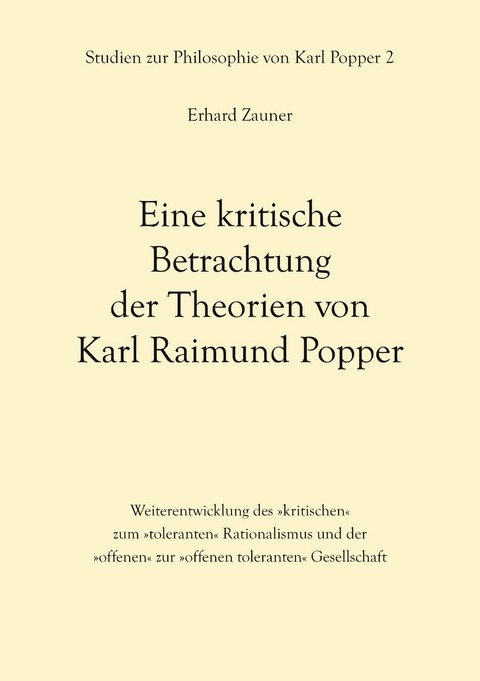 Studien zur Philosophie von Karl Popper 2

Erhard Zauner

Eine kritische Betrachtung der Theorien von Karl Raimund Popper

Weiterentwicklung des »kritischen« zum »toleranten« Rationalismus und der »offenen« zur »offenen toleranten« Gesellschaft